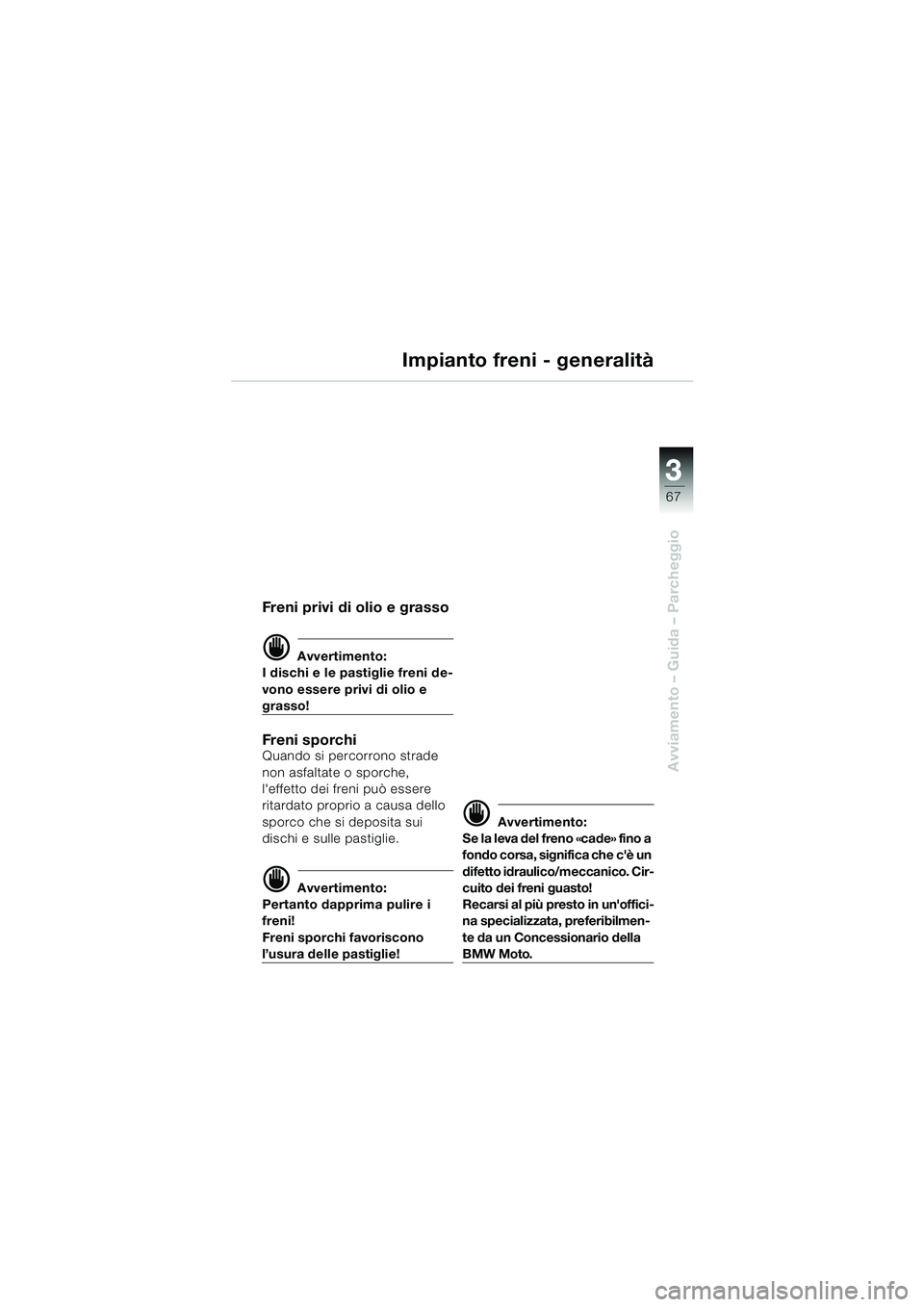 Impianto freni - generalità

3
67

Avviamento – Guida – Parcheggio

Freni privi di olio e grasso

Avvertimento:
I dischi e le pastiglie freni devono essere privi di olio e grasso!

Freni sporchi
Quando si percorrono strade non asfaltate o sporche, l'effetto dei freni può essere ritardato proprio a causa dello sporco che si deposita sui dischi e sulle pastiglie.

Avvertimento:
Pertanto dapprima pulire i freni!
Freni sporchi favoriscono l'usura delle pastiglie!

Avvertimento:
Se la leva del freno «cade» fino a fondo corsa, significa che c'è un difetto idraulico/meccanico. Circuito dei freni guasto!
Recarsi al più presto in un'officina specializzata, preferibilmente da un Concessionario della BMW Moto.

carmanualsonline.info